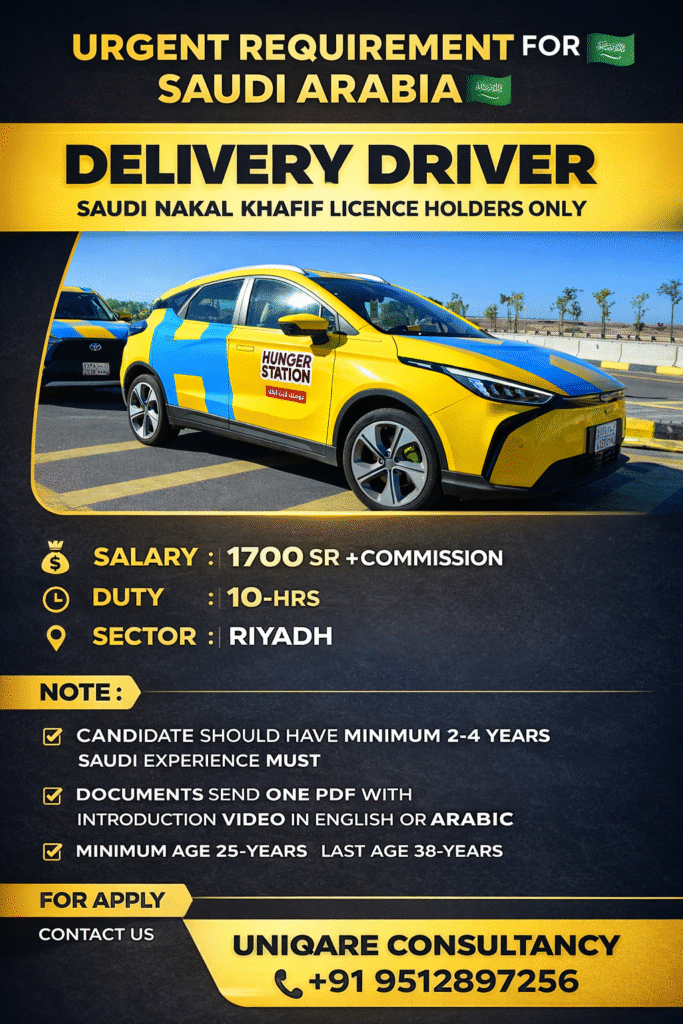 URGENT REQUIREMENT FOR SAUDI ARABIA

DELIVERY DRIVER

SAUDI NAKAL KHAFIF LICENCE HOLDERS ONLY

HUNGER STATION

SALARY : 1700 SR +COMMISSION
DUTY : 10-HRS
SECTOR : RIYADH

NOTE :

☑ CANDIDATE SHOULD HAVE MINIMUM 2-4 YEARS SAUDI EXPERIENCE MUST

☑ DOCUMENTS SEND ONE PDF WITH INTRODUCTION VIDEO IN ENGLISH OR ARABIC

☑ MINIMUM AGE 25-YEARS LAST AGE 38-YEARS

FOR APPLY
CONTACT US

UNIQARE CONSULTANCY
+91 9512897256